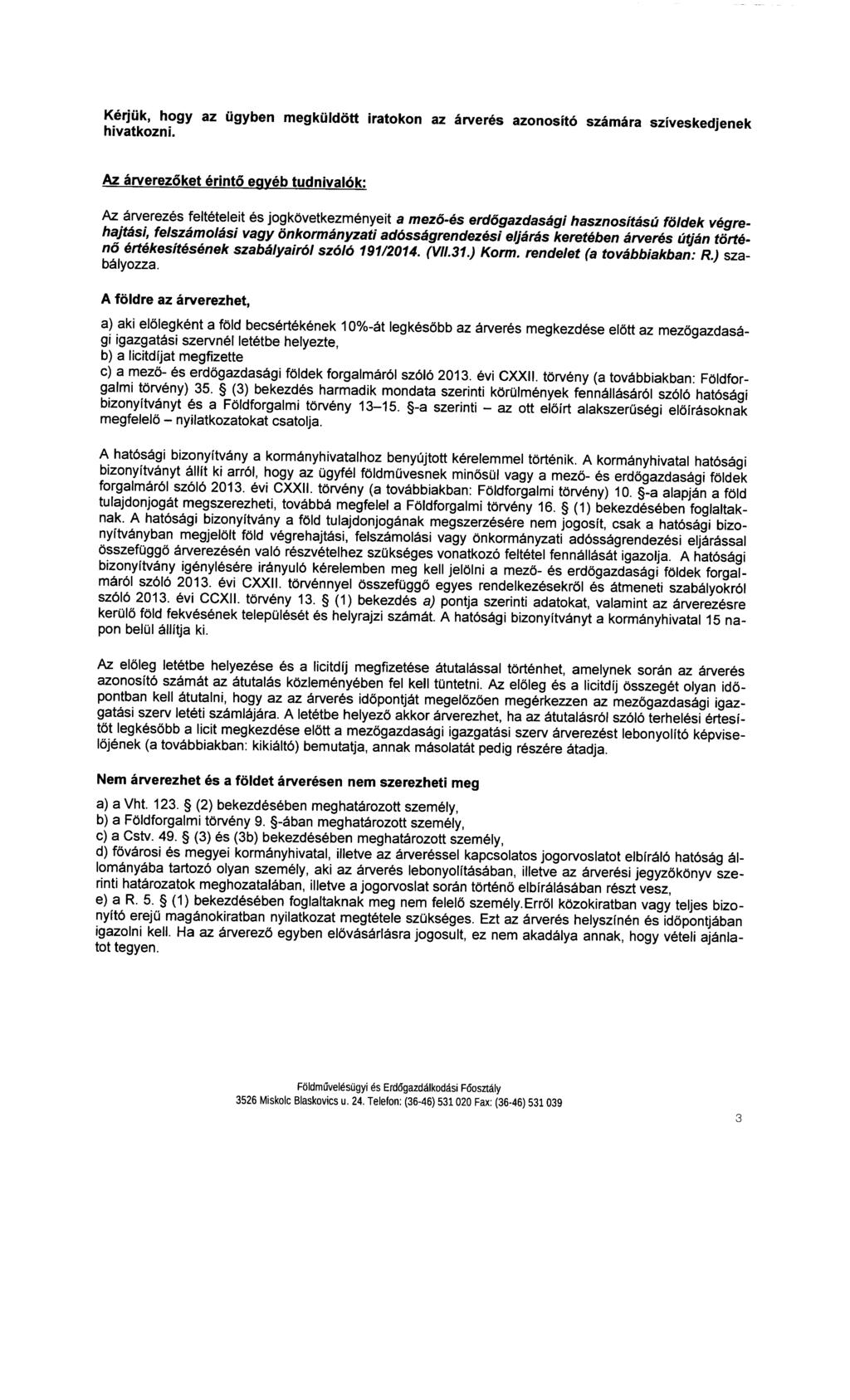 Kérjük, hogy az ügyben megküldött iratokon az árverés azonosító számára szíveskedjenek hivatkozni.

Az árverezőket érintő egyéb tudnivalók:

Az árverezés feltételeit és jogkövetkezményeit a mező-és erdőgazdasági hasznosítású földek végrehajtási, felszámolási vagy önkormányzati adósságrendezési eljárás keretében árverés útján történő értékesítésének szabályairól szóló 191/2014. (VII.31.) Korm. rendelet (a továbbiakban: R.) szabályozza.

A földre az árverezhet,

a) aki előlegként a föld becsértékének 10%-át legkésőbb az árverés megkezdése előtt az mezőgazdasági igazgatási szervnél letétbe helyezte,
b) a licitdíjat megfizette
c) a mező- és erdőgazdasági földek forgalmáról szóló 2013. évi CXXII. törvény (a továbbiakban: Földforgalmi törvény) 35. § (3) bekezdés harmadik mondata szerinti körülmények fennállásáról szóló hatósági bizonyítványt és a Földforgalmi törvény 13–15. §-a szerinti – az ott előírt alakszerűségi előírásoknak megfelelő – nyilatkozatokat csatolja.

A hatósági bizonyítvány a kormányhivatalhoz benyújtott kérelemmel történik. A kormányhivatal hatósági bizonyítványt állít ki arról, hogy az ügyfél földművesnek minősül vagy a mező- és erdőgazdasági földek forgalmáról szóló 2013. évi CXXII. törvény (a továbbiakban: Földforgalmi törvény) 10. §-a alapján a föld tulajdonjogát megszerezheti, továbbá megfelel a Földforgalmi törvény 16. § (1) bekezdésében foglaltaknak. A hatósági bizonyítvány a föld tulajdonjogának megszerzésére nem jogosít, csak a hatósági bizonyítványban megjelölt föld végrehajtási, felszámolási vagy önkormányzati adósságrendezési eljárással összefüggő árverezésén való részvételhez szükséges vonatkozó feltétel fennállását igazolja. A hatósági bizonyítvány igénylésére irányuló kérelemben meg kell jelölni a mező- és erdőgazdasági földek forgalmáról szóló 2013. évi CXXII. törvénnyel összefüggő egyes rendelkezésekről és átmeneti szabályokról szóló 2013. évi CCXII. törvény 13. § (1) bekezdés a) pontja szerinti adatokat, valamint az árverezésre kerülő föld fekvésének települését és helyrajzi számát. A hatósági bizonyítványt a kormányhivatal 15 napon belül állítja ki.

Az előleg letétbe helyezése és a licitdíj megfizetése átutalással történhet, amelynek során az árverés azonosító számát az átutalás közleményében fel kell tüntetni. Az előleg és a licitdíj összegét olyan időpontban kell átutalni, hogy az az árverés időpontját megelőzően megérkezzen az mezőgazdasági igazgatási szerv letéti számlájára. A letétbe helyező akkor árverezhet, ha az átutalásról szóló terhelési értesítőt legkésőbb a licit megkezdése előtt a mezőgazdasági igazgatási szerv árverezést lebonyolító képviselőjének (a továbbiakban: kikiáltó) bemutatja, annak másolatát pedig részére átadja.

Nem árverezhet és a földet árverésen nem szerezheti meg

a) a Vht. 123. § (2) bekezdésében meghatározott személy,
b) a Földforgalmi törvény 9. §-ában meghatározott személy,
c) a Cstv. 49. § (3) és (3b) bekezdésében meghatározott személy,
d) fővárosi és megyei kormányhivatal, illetve az árveréssel kapcsolatos jogorvoslatot elbíráló hatóság állományába tartozó olyan személy, aki az árverés lebonyolításában, illetve az árverési jegyzőkönyv szerinti határozatok meghozatalában, illetve a jogorvoslat során történő elbírálásában részt vesz,
e) a R. 5. § (1) bekezdésében foglaltaknak meg nem felelő személy.Erről közokiratban vagy teljes bizonyító erejű magánokiratban nyilatkozat megtétele szükséges. Ezt az árverés helyszínén és időpontjában igazolni kell. Ha az árverező egyben elővásárlásra jogosult, ez nem akadálya annak, hogy vételi ajánlatot tegyen.

Földművelésügyi és Erdőgazdálkodási Főosztály
3526 Miskolc Blaskovics u. 24. Telefon: (36-46) 531 020 Fax: (36-46) 531 039

3